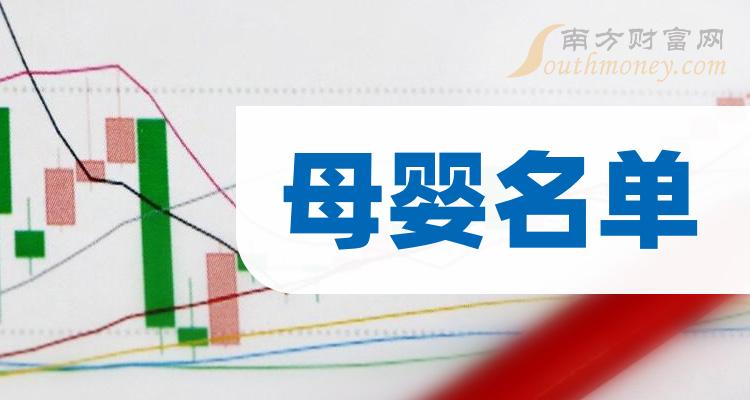 南方财富网
Southmoney.com

母婴名单